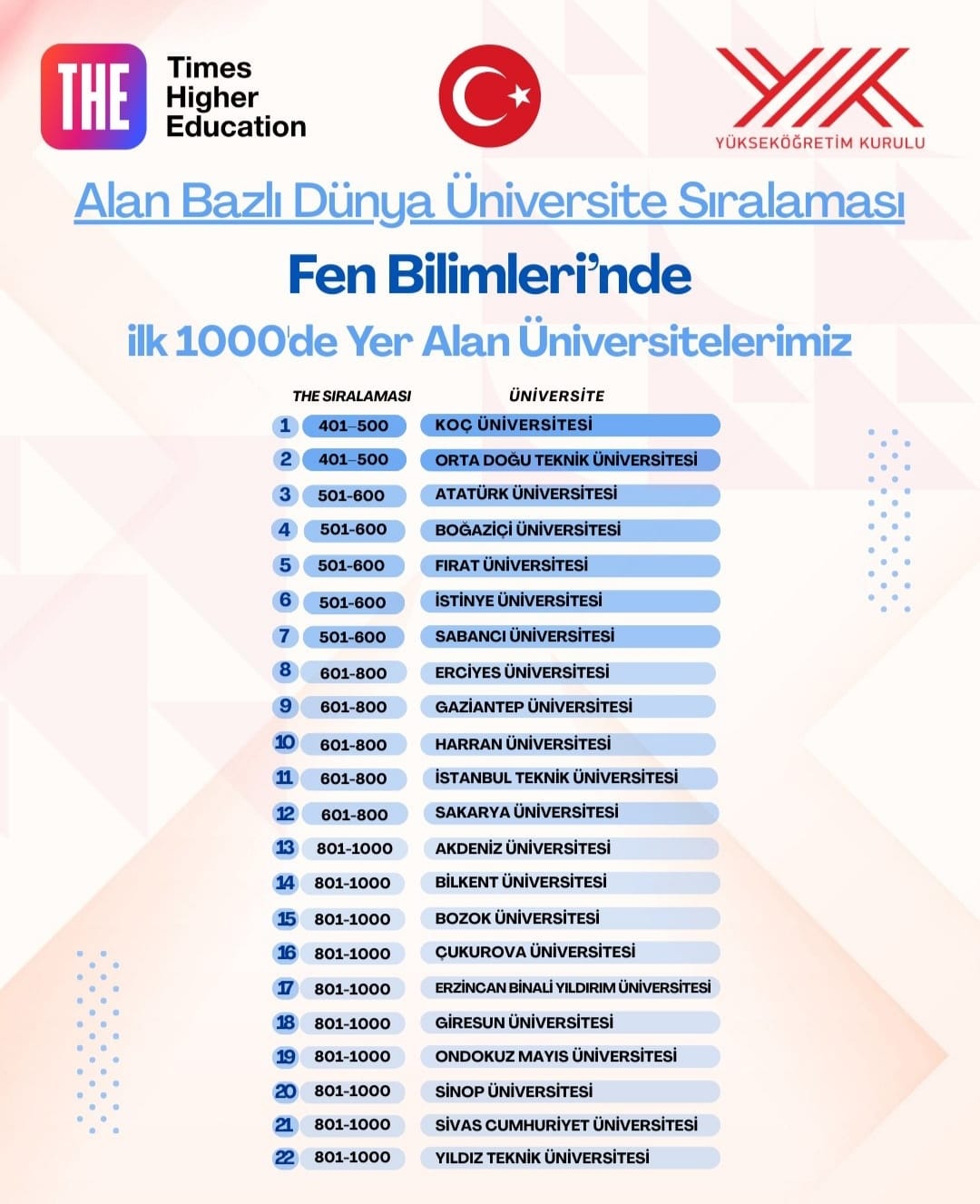 THE Times Higher Education

YÜKSEKÖĞRETİM KURULU

Alan Bazlı Dünya Üniversite Sıralaması

Fen Bilimleri'nde

ilk 1000'de Yer Alan Üniversitelerimiz

| | THE SIRALAMASI | ÜNİVERSİTE |
|---|---|---|
| 1 | 401–500 | KOÇ ÜNİVERSİTESİ |
| 2 | 401–500 | ORTA DOĞU TEKNİK ÜNİVERSİTESİ |
| 3 | 501-600 | ATATÜRK ÜNİVERSİTESİ |
| 4 | 501-600 | BOĞAZİÇİ ÜNİVERSİTESİ |
| 5 | 501-600 | FIRAT ÜNİVERSİTESİ |
| 6 | 501-600 | İSTİNYE ÜNİVERSİTESİ |
| 7 | 501-600 | SABANCI ÜNİVERSİTESİ |
| 8 | 601-800 | ERCİYES ÜNİVERSİTESİ |
| 9 | 601-800 | GAZİANTEP ÜNİVERSİTESİ |
| 10 | 601-800 | HARRAN ÜNİVERSİTESİ |
| 11 | 601-800 | İSTANBUL TEKNİK ÜNİVERSİTESİ |
| 12 | 601-800 | SAKARYA ÜNİVERSİTESİ |
| 13 | 801-1000 | AKDENİZ ÜNİVERSİTESİ |
| 14 | 801-1000 | BİLKENT ÜNİVERSİTESİ |
| 15 | 801-1000 | BOZOK ÜNİVERSİTESİ |
| 16 | 801-1000 | ÇUKUROVA ÜNİVERSİTESİ |
| 17 | 801-1000 | ERZİNCAN BİNALİ YILDIRIM ÜNİVERSİTESİ |
| 18 | 801-1000 | GİRESUN ÜNİVERSİTESİ |
| 19 | 801-1000 | ONDOKUZ MAYIS ÜNİVERSİTESİ |
| 20 | 801-1000 | SİNOP ÜNİVERSİTESİ |
| 21 | 801-1000 | SİVAS CUMHURİYET ÜNİVERSİTESİ |
| 22 | 801-1000 | YILDIZ TEKNİK ÜNİVERSİTESİ |